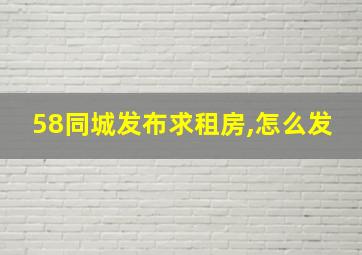 58同城发布求租房,怎么发